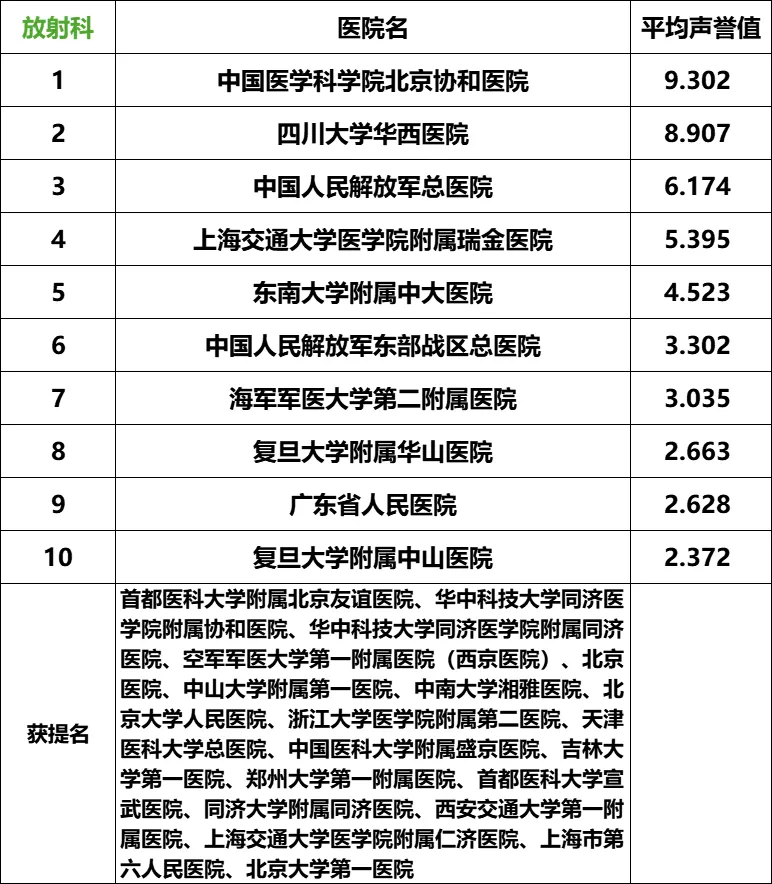 | 放射科 | 医院名 | 平均声誉值 |
|---|---|---|
| 1 | 中国医学科学院北京协和医院 | 9.302 |
| 2 | 四川大学华西医院 | 8.907 |
| 3 | 中国人民解放军总医院 | 6.174 |
| 4 | 上海交通大学医学院附属瑞金医院 | 5.395 |
| 5 | 东南大学附属中大医院 | 4.523 |
| 6 | 中国人民解放军东部战区总医院 | 3.302 |
| 7 | 海军军医大学第二附属医院 | 3.035 |
| 8 | 复旦大学附属华山医院 | 2.663 |
| 9 | 广东省人民医院 | 2.628 |
| 10 | 复旦大学附属中山医院 | 2.372 |
| 获提名 | 首都医科大学附属北京友谊医院、华中科技大学同济医学院附属协和医院、华中科技大学同济医学院附属同济医院、空军军医大学第一附属医院（西京医院）、北京医院、中山大学附属第一医院、中南大学湘雅医院、北京大学人民医院、浙江大学医学院附属第二医院、天津医科大学总医院、中国医科大学附属盛京医院、吉林大学第一医院、郑州大学第一附属医院、首都医科大学宣武医院、同济大学附属同济医院、西安交通大学第一附属医院、上海交通大学医学院附属仁济医院、上海市第六人民医院、北京大学第一医院 | |